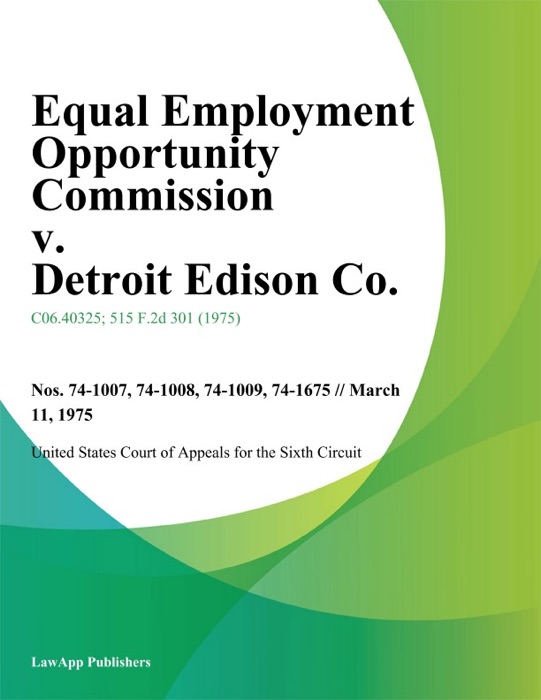 Equal Employment Opportunity Commission v. Detroit Edison Co.

C06.40325; 515 F.2d 301 (1975)

Nos. 74-1007, 74-1008, 74-1009, 74-1675 // March 11, 1975

United States Court of Appeals for the Sixth Circuit

LawApp Publishers